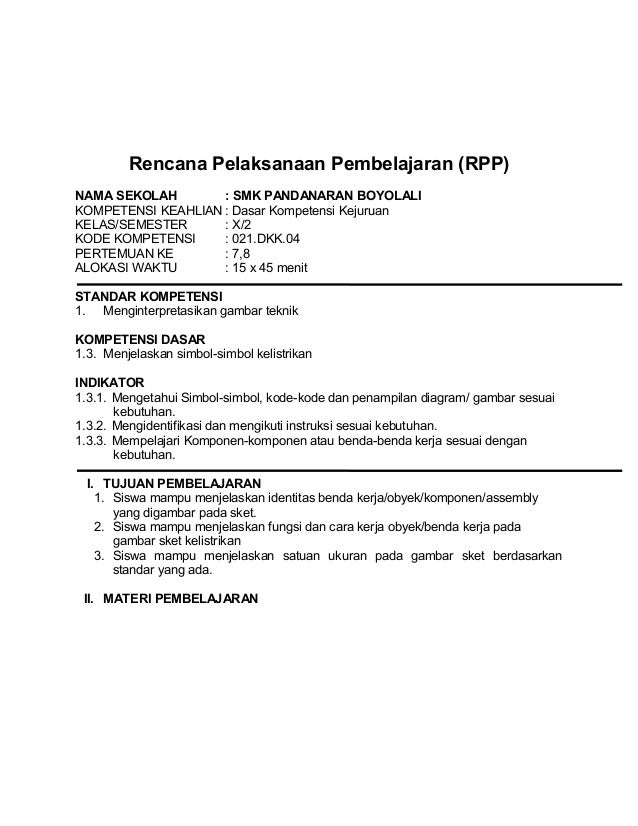 Rencana Pelaksanaan Pembelajaran (RPP)

NAMA SEKOLAH : SMK PANDANARAN BOYOLALI
KOMPETENSI KEAHLIAN : Dasar Kompetensi Kejuruan
KELAS/SEMESTER : X/2
KODE KOMPETENSI : 021.DKK.04
PERTEMUAN KE : 7,8
ALOKASI WAKTU : 15 x 45 menit

STANDAR KOMPETENSI
1. Menginterpretasikan gambar teknik

KOMPETENSI DASAR
1.3. Menjelaskan simbol-simbol kelistrikan

INDIKATOR
1.3.1. Mengetahui Simbol-simbol, kode-kode dan penampilan diagram/ gambar sesuai kebutuhan.
1.3.2. Mengidentifikasi dan mengikuti instruksi sesuai kebutuhan.
1.3.3. Mempelajari Komponen-komponen atau benda-benda kerja sesuai dengan kebutuhan.

I. TUJUAN PEMBELAJARAN
1. Siswa mampu menjelaskan identitas benda kerja/obyek/komponen/assembly yang digambar pada sket.
2. Siswa mampu menjelaskan fungsi dan cara kerja obyek/benda kerja pada gambar sket kelistrikan
3. Siswa mampu menjelaskan satuan ukuran pada gambar sket berdasarkan standar yang ada.

II. MATERI PEMBELAJARAN